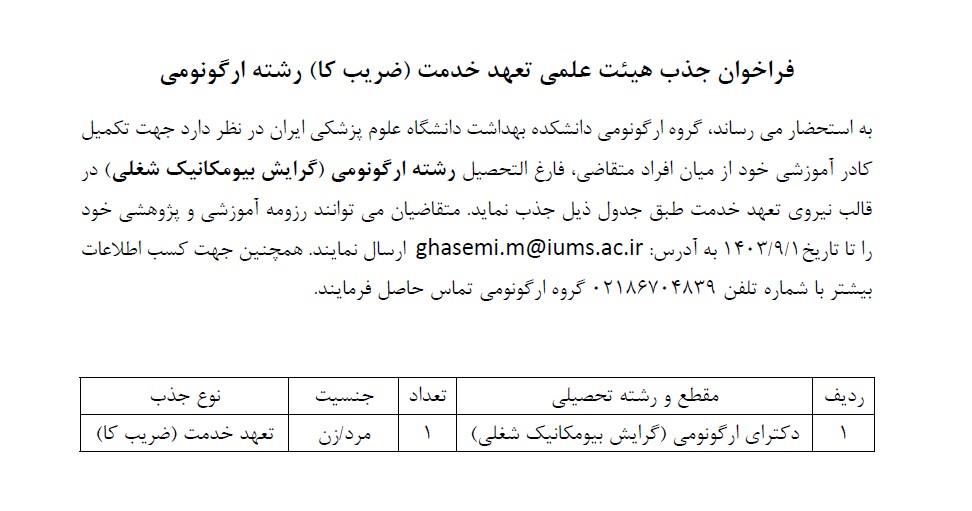 فراخوان جذب هیئت علمی تعهد خدمت (ضریب کا) رشته ارگونومی

به استحضار می رساند، گروه ارگونومی دانشکده بهداشت دانشگاه علوم پزشکی ایران در نظر دارد جهت تکمیل کادر آموزشی خود از میان افراد متقاضی، فارغ التحصیل رشته ارگونومی (گرایش بیومکانیک شغلی) در قالب نیروی تعهد خدمت طبق جدول ذیل جذب نماید. متقاضیان می توانند رزومه آموزشی و پژوهشی خود را تا تاریخ ۱۴۰۳/۹/۱ به آدرس: ghasemi.m@iums.ac.ir ارسال نمایند. همچنین جهت کسب اطلاعات بیشتر با شماره تلفن ۰۲۱۸۶۷۰۴۸۳۹ گروه ارگونومی تماس حاصل فرمایند.

| ردیف | مقطع و رشته تحصیلی | تعداد | جنسیت | نوع جذب |
|---|---|---|---|---|
| ۱ | دکترای ارگونومی (گرایش بیومکانیک شغلی) | ۱ | مرد/زن | تعهد خدمت (ضریب کا) |